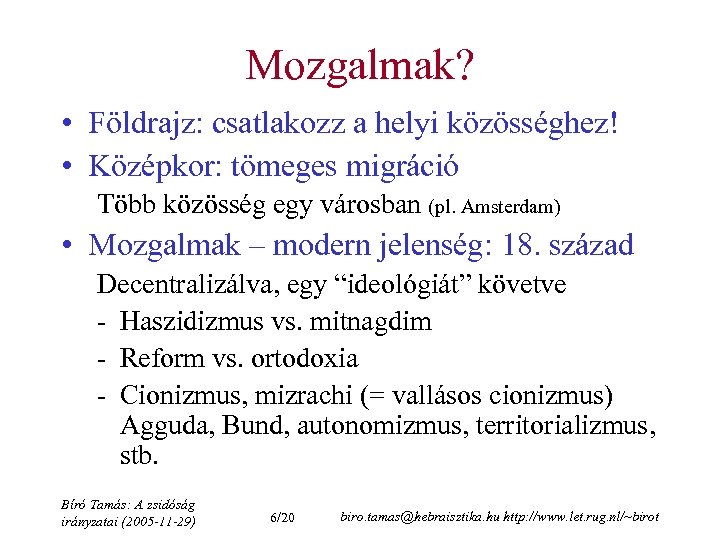 Mozgalmak?

• Földrajz: csatlakozz a helyi közösséghez!
• Középkor: tömeges migráció
Több közösség egy városban (pl. Amsterdam)
• Mozgalmak – modern jelenség: 18. század
Decentralizálva, egy “ideológiát” követve
- Haszidizmus vs. mitnagdim
- Reform vs. ortodoxia
- Cionizmus, mizrachi (= vallásos cionizmus) Agguda, Bund, autonomizmus, territorializmus, stb.

Bíró Tamás: A zsidóság irányzatai (2005-11-29)
6/20
biro.tamas@hebraisztika.hu http://www.let.rug.nl/~birot